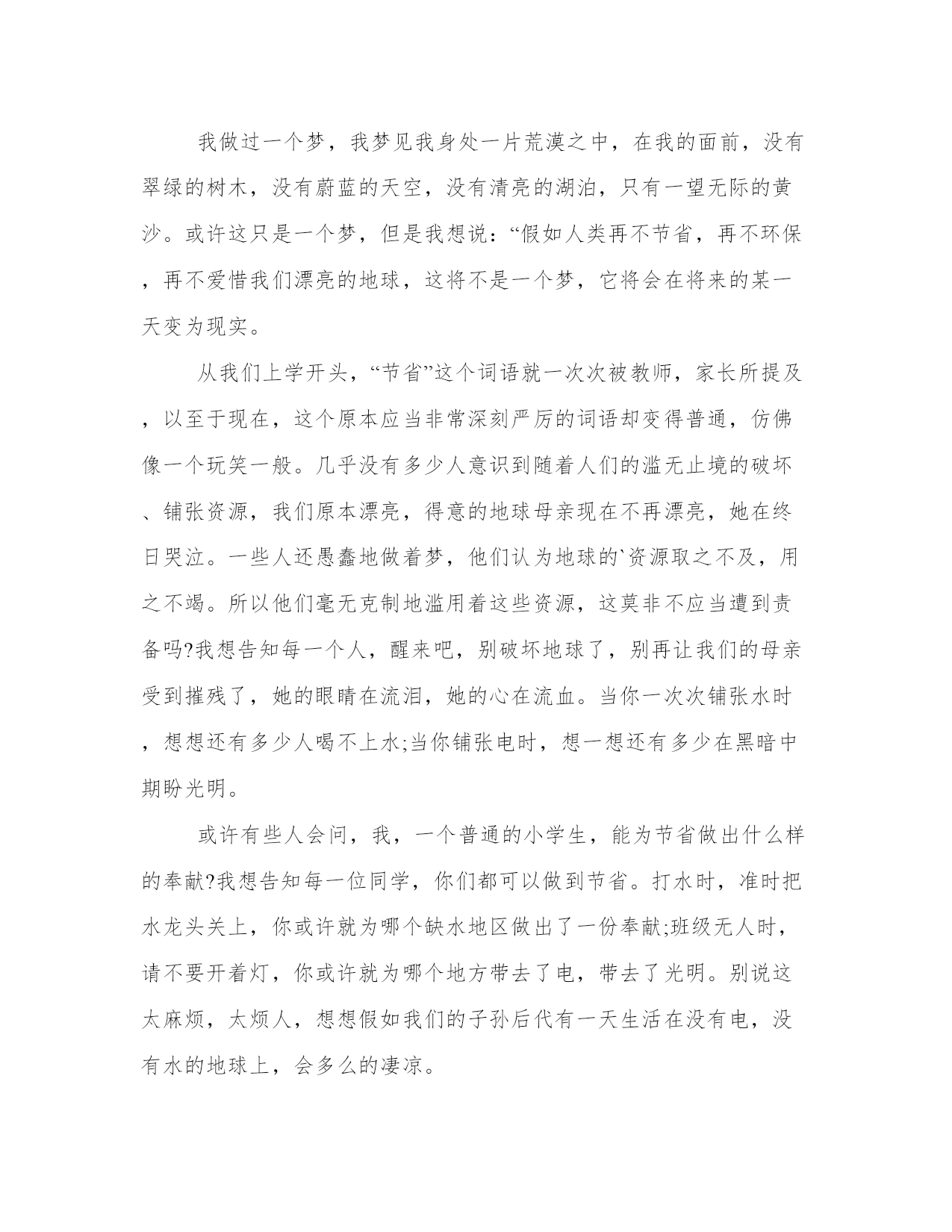 我做过一个梦，我梦见我身处一片荒漠之中，在我的面前，没有翠绿的树木，没有蔚蓝的天空，没有清亮的湖泊，只有一望无际的黄沙。或许这只是一个梦，但是我想说：“假如人类再不节省，再不环保，再不爱惜我们漂亮的地球，这将不是一个梦，它将会在将来的某一天变为现实。

从我们上学开头，“节省”这个词语就一次次被教师，家长所提及，以至于现在，这个原本应当非常深刻严厉的词语却变得普通，仿佛像一个玩笑一般。几乎没有多少人意识到随着人们的滥无止境的破坏、铺张资源，我们原本漂亮，得意的地球母亲现在不再漂亮，她在终日哭泣。一些人还愚蠢地做着梦，他们认为地球的`资源取之不及，用之不竭。所以他们毫无克制地滥用着这些资源，这莫非不应当遭到责备吗?我想告知每一个人，醒来吧，别破坏地球了，别再让我们的母亲受到摧残了，她的眼睛在流泪，她的心在流血。当你一次次铺张水时，想想还有多少人喝不上水;当你铺张电时，想一想还有多少在黑暗中期盼光明。

或许有些人会问，我，一个普通的小学生，能为节省做出什么样的奉献?我想告知每一位同学，你们都可以做到节省。打水时，准时把水龙头关上，你或许就为哪个缺水地区做出了一份奉献;班级无人时，请不要开着灯，你或许就为哪个地方带去了电，带去了光明。别说这太麻烦，太烦人，想想假如我们的子孙后代有一天生活在没有电，没有水的地球上，会多么的凄凉。